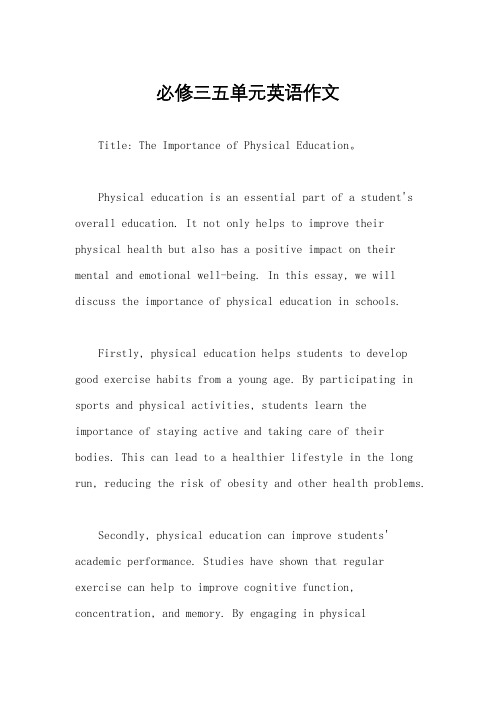 必修三五单元英语作文

Title: The Importance of Physical Education。

Physical education is an essential part of a student's overall education. It not only helps to improve their physical health but also has a positive impact on their mental and emotional well-being. In this essay, we will discuss the importance of physical education in schools.

Firstly, physical education helps students to develop good exercise habits from a young age. By participating in sports and physical activities, students learn the importance of staying active and taking care of their bodies. This can lead to a healthier lifestyle in the long run, reducing the risk of obesity and other health problems.

Secondly, physical education can improve students' academic performance. Studies have shown that regular exercise can help to improve cognitive function, concentration, and memory. By engaging in physical